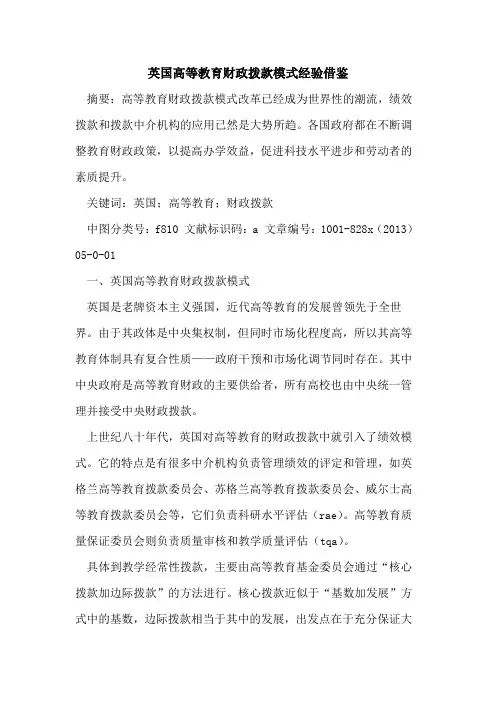 英国高等教育财政拨款模式经验借鉴

摘要：高等教育财政拨款模式改革已经成为世界性的潮流，绩效拨款和拨款中介机构的应用已然是大势所趋。各国政府都在不断调整教育财政政策，以提高办学效益，促进科技水平进步和劳动者的素质提升。

关键词：英国；高等教育；财政拨款

中图分类号：f810 文献标识码：a 文章编号：1001-828x（2013）05-0-01

一、英国高等教育财政拨款模式

英国是老牌资本主义强国，近代高等教育的发展曾领先于全世界。由于其政体是中央集权制，但同时市场化程度高，所以其高等教育体制具有复合性质——政府干预和市场化调节同时存在。其中中央政府是高等教育财政的主要供给者，所有高校也由中央统一管理并接受中央财政拨款。

上世纪八十年代，英国对高等教育的财政拨款中就引入了绩效模式。它的特点是有很多中介机构负责管理绩效的评定和管理，如英格兰高等教育拨款委员会、苏格兰高等教育拨款委员会、威尔士高等教育拨款委员会等，它们负责科研水平评估（rae）。高等教育质量保证委员会则负责质量审核和教学质量评估（tqa）。

具体到教学经常性拨款，主要由高等教育基金委员会通过“核心拨款加边际拨款”的方法进行。核心拨款近似于“基数加发展”方式中的基数，边际拨款相当于其中的发展，出发点在于充分保证大